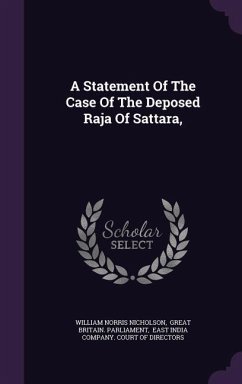 A Statement Of The Case Of The Deposed Raja Of Sattara,

Scholar SELECT

WILLIAM NORRIS NICHOLSON, GREAT BRITAIN. PARLIAMENT, EAST INDIA COMPANY. COURT OF DIRECTORS